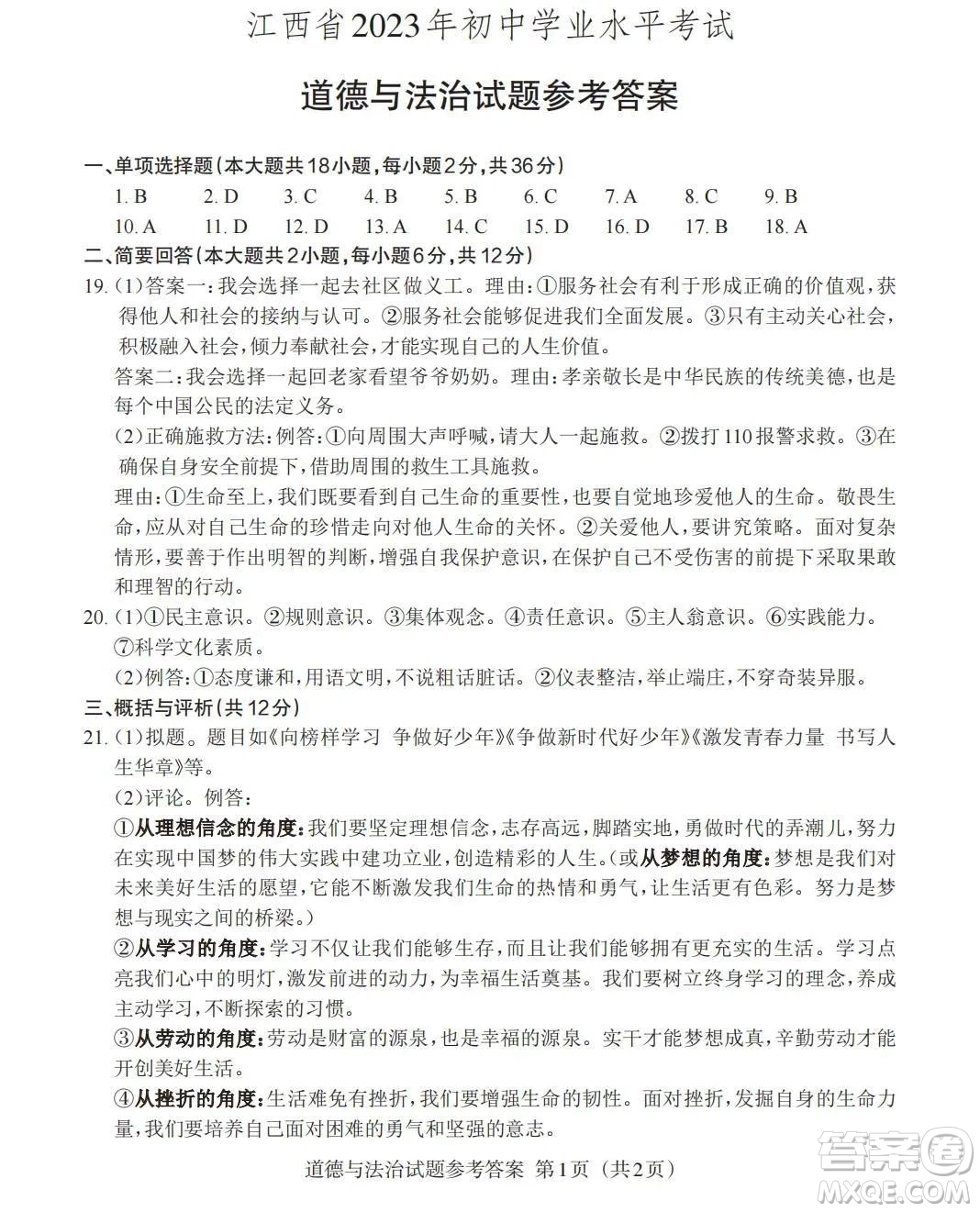 江西省2023年初中学业水平考试

道德与法治试题参考答案

一、单项选择题（本大题共18小题，每小题2分，共36分）

1. B 2. D 3. C 4. B 5. B 6. C 7. A 8. C 9. B
10. A 11. D 12. D 13. A 14. C 15. D 16. D 17. B 18. A

二、简要回答（本大题共2小题，每小题6分，共12分）

19.（1）答案一：我会选择一起去社区做义工。理由：①服务社会有利于形成正确的价值观，获得他人和社会的接纳与认可。②服务社会能够促进我们全面发展。③只有主动关心社会，积极融入社会，倾力奉献社会，才能实现自己的人生价值。

答案二：我会选择一起回老家看望爷爷奶奶。理由：孝亲敬长是中华民族的传统美德，也是每个中国公民的法定义务。

（2）正确施救方法：例答：①向周围大声呼喊，请大人一起施救。②拨打110报警求救。③在确保自身安全前提下，借助周围的救生工具施救。

理由：①生命至上，我们既要看到自己生命的重要性，也要自觉地珍爱他人的生命。敬畏生命，应从对自己生命的珍惜走向对他人生命的关怀。②关爱他人，要讲究策略。面对复杂情形，要善于作出明智的判断，增强自我保护意识，在保护自己不受伤害的前提下采取果敢和理智的行动。

20.（1）①民主意识。②规则意识。③集体观念。④责任意识。⑤主人翁意识。⑥实践能力。⑦科学文化素质。

（2）例答：①态度谦和，用语文明，不说粗话脏话。②仪表整洁，举止端庄，不穿奇装异服。

三、概括与评析（共12分）

21.（1）拟题。题目如《向榜样学习 争做好少年》《争做新时代好少年》《激发青春力量 书写人生华章》等。

（2）评论。例答：

①从理想信念的角度：我们要坚定理想信念，志存高远，脚踏实地，勇做时代的弄潮儿，努力在实现中国梦的伟大实践中建功立业，创造精彩的人生。（或从梦想的角度：梦想是我们对未来美好生活的愿望，它能不断激发我们生命的热情和勇气，让生活更有色彩。努力是梦想与现实之间的桥梁。）

②从学习的角度：学习不仅让我们能够生存，而且让我们能够拥有更充实的生活。学习点亮我们心中的明灯，激发前进的动力，为幸福生活奠基。我们要树立终身学习的理念，养成主动学习，不断探索的习惯。

③从劳动的角度：劳动是财富的源泉，也是幸福的源泉。实干才能梦想成真，辛勤劳动才能开创美好生活。

④从挫折的角度：生活难免有挫折，我们要增强生命的韧性。面对挫折，发掘自身的生命力量，我们要培养自己面对困难的勇气和坚强的意志。

道德与法治试题参考答案 第1页（共2页）

答案圈 MXQE.COM